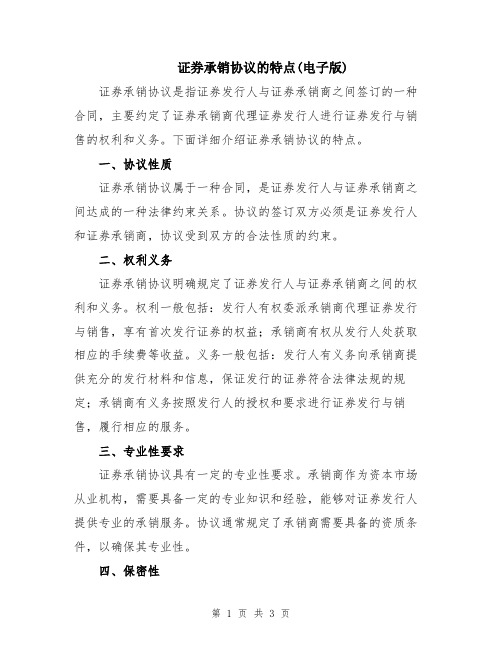 证券承销协议的特点(电子版)

证券承销协议是指证券发行人与证券承销商之间签订的一种合同，主要约定了证券承销商代理证券发行人进行证券发行与销售的权利和义务。下面详细介绍证券承销协议的特点。

一、协议性质

证券承销协议属于一种合同，是证券发行人与证券承销商之间达成的一种法律约束关系。协议的签订双方必须是证券发行人和证券承销商，协议受到双方的合法性质的约束。

二、权利义务

证券承销协议明确规定了证券发行人与证券承销商之间的权利和义务。权利一般包括：发行人有权委派承销商代理证券发行与销售，享有首次发行证券的权益；承销商有权从发行人处获取相应的手续费等收益。义务一般包括：发行人有义务向承销商提供充分的发行材料和信息，保证发行的证券符合法律法规的规定；承销商有义务按照发行人的授权和要求进行证券发行与销售，履行相应的服务。

三、专业性要求

证券承销协议具有一定的专业性要求。承销商作为资本市场从业机构，需要具备一定的专业知识和经验，能够对证券发行人提供专业的承销服务。协议通常规定了承销商需要具备的资质条件，以确保其专业性。

四、保密性

第 1 页 共 3 页